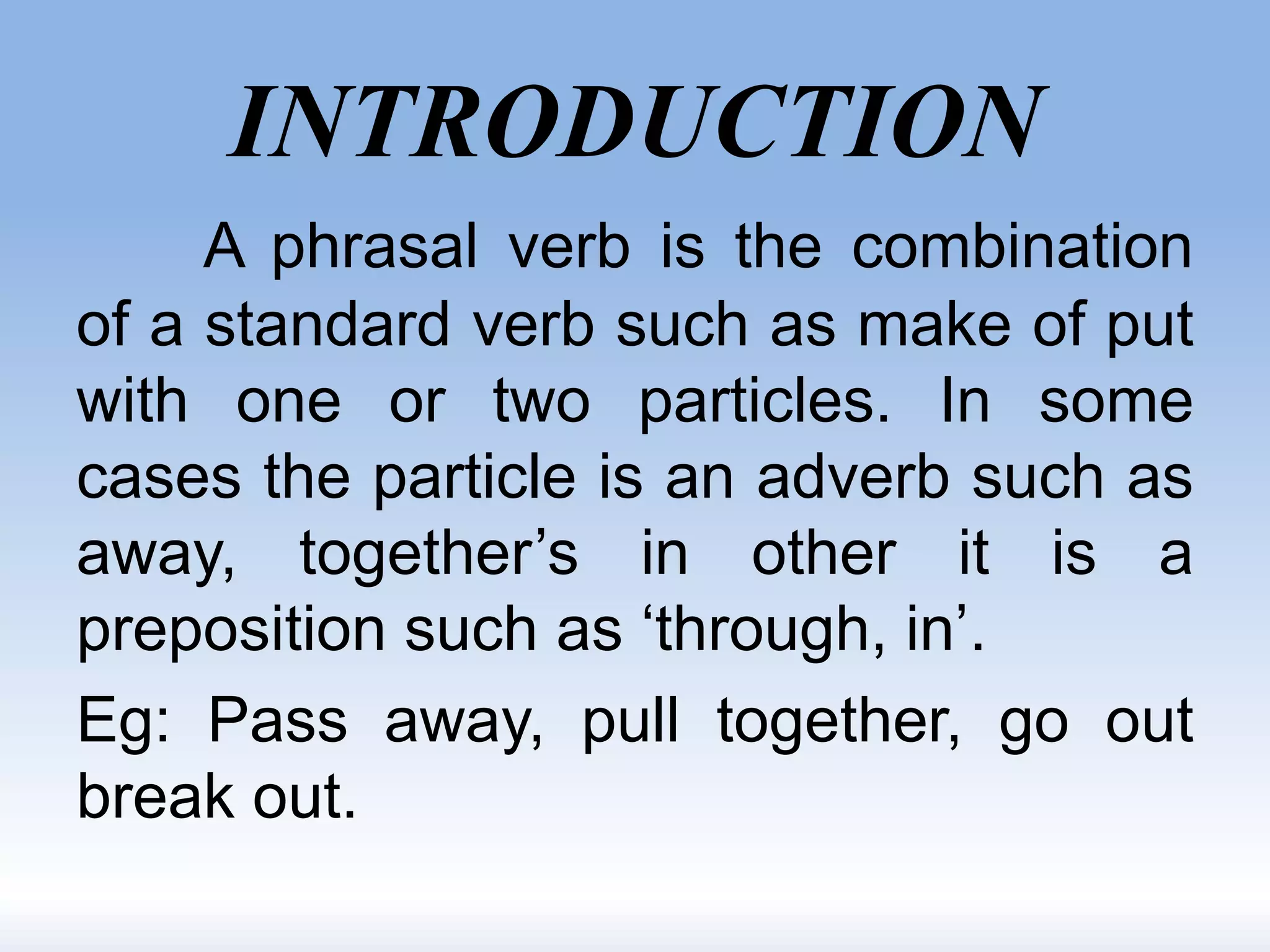 INTRODUCTION

A phrasal verb is the combination of a standard verb such as make of put with one or two particles. In some cases the particle is an adverb such as away, together’s in other it is a preposition such as ‘through, in’.

Eg: Pass away, pull together, go out break out.